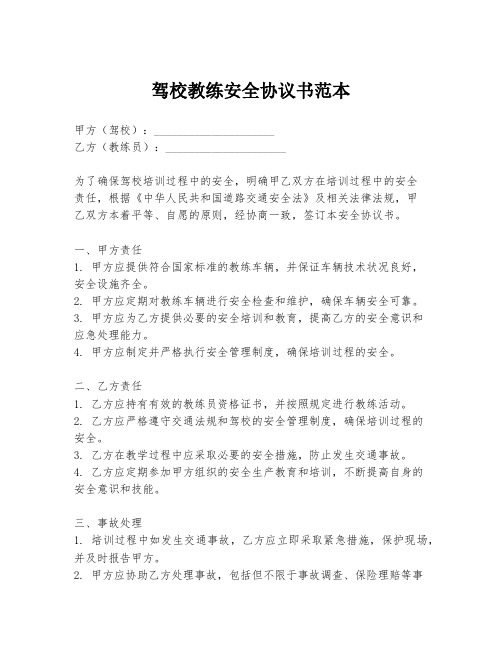 驾校教练安全协议书范本

甲方（驾校）：____________________
乙方（教练员）：____________________

为了确保驾校培训过程中的安全，明确甲乙双方在培训过程中的安全责任，根据《中华人民共和国道路交通安全法》及相关法律法规，甲乙双方本着平等、自愿的原则，经协商一致，签订本安全协议书。

一、甲方责任
1. 甲方应提供符合国家标准的教练车辆，并保证车辆技术状况良好，安全设施齐全。
2. 甲方应定期对教练车辆进行安全检查和维护，确保车辆安全可靠。
3. 甲方应为乙方提供必要的安全培训和教育，提高乙方的安全意识和应急处理能力。
4. 甲方应制定并严格执行安全管理制度，确保培训过程的安全。

二、乙方责任
1. 乙方应持有有效的教练员资格证书，并按照规定进行教练活动。
2. 乙方应严格遵守交通法规和驾校的安全管理制度，确保培训过程的安全。
3. 乙方在教学过程中应采取必要的安全措施，防止发生交通事故。
4. 乙方应定期参加甲方组织的安全生产教育和培训，不断提高自身的安全意识和技能。

三、事故处理
1. 培训过程中如发生交通事故，乙方应立即采取紧急措施，保护现场，并及时报告甲方。
2. 甲方应协助乙方处理事故，包括但不限于事故调查、保险理赔等事